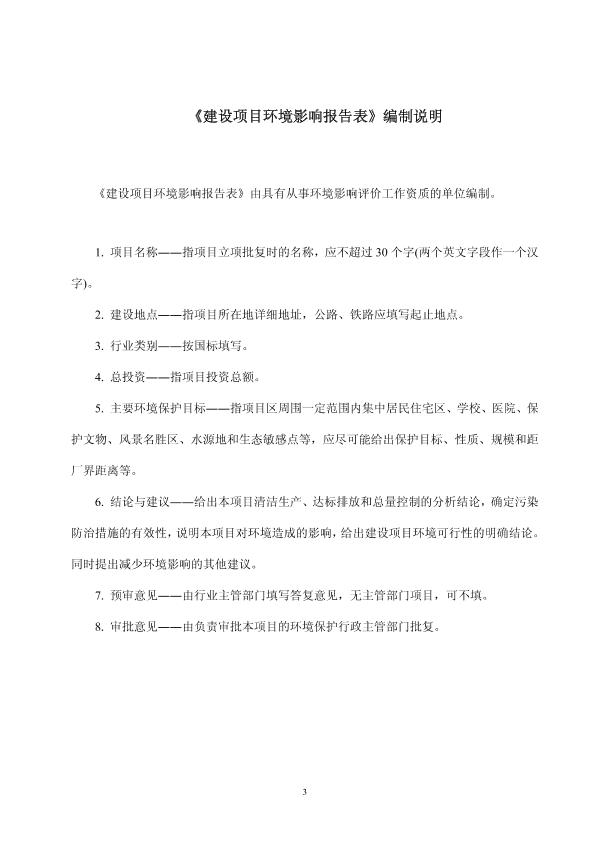 《建设项目环境影响报告表》编制说明

《建设项目环境影响报告表》由具有从事环境影响评价工作资质的单位编制。

1. 项目名称——指项目立项批复时的名称，应不超过 30 个字(两个英文字段作一个汉字)。

2. 建设地点——指项目所在地详细地址，公路、铁路应填写起止地点。

3. 行业类别——按国标填写。

4. 总投资——指项目投资总额。

5. 主要环境保护目标——指项目区周围一定范围内集中居民住宅区、学校、医院、保护文物、风景名胜区、水源地和生态敏感点等，应尽可能给出保护目标、性质、规模和距厂界距离等。

6. 结论与建议——给出本项目清洁生产、达标排放和总量控制的分析结论，确定污染防治措施的有效性，说明本项目对环境造成的影响，给出建设项目环境可行性的明确结论。同时提出减少环境影响的其他建议。

7. 预审意见——由行业主管部门填写答复意见，无主管部门项目，可不填。

8. 审批意见——由负责审批本项目的环境保护行政主管部门批复。

3